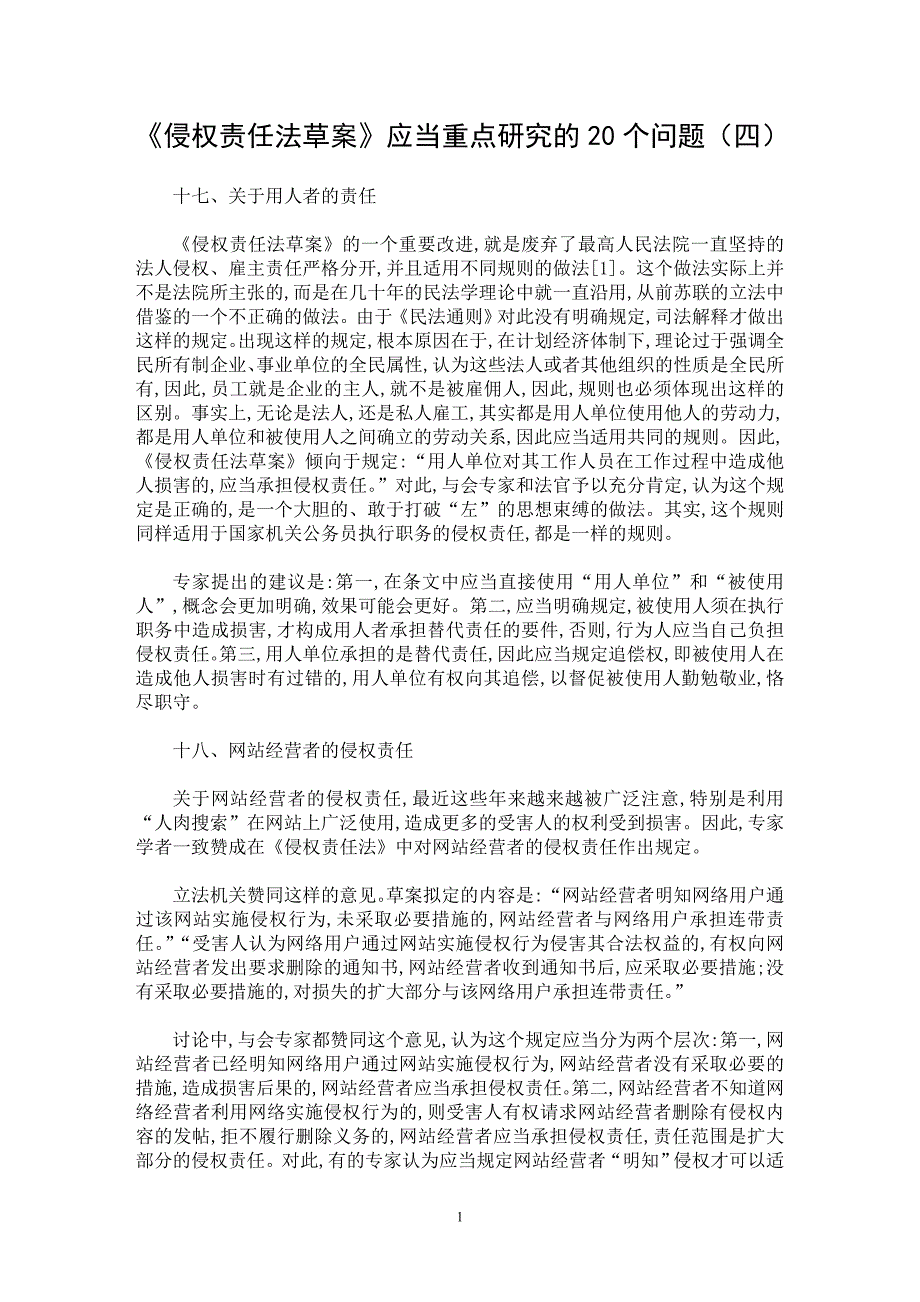 《侵权责任法草案》应当重点研究的 20 个问题（四）

十七、关于用人者的责任

《侵权责任法草案》的一个重要改进，就是废弃了最高人民法院一直坚持的法人侵权、雇主责任严格分开，并且适用不同规则的做法[1]。这个做法实际上并不是法院所主张的，而是在几十年的民法学理论中就一直沿用，从前苏联的立法中借鉴的一个不正确的做法。由于《民法通则》对此没有明确规定，司法解释才做出这样的规定。出现这样的规定，根本原因在于，在计划经济体制下，理论过于强调全民所有制企业、事业单位的全民属性，认为这些法人或者其他组织的性质是全民所有，因此，员工就是企业的主人，就不是被雇佣人，因此，规则也必须体现出这样的区别。事实上，无论是法人，还是私人雇工，其实都是用人单位使用他人的劳动力，都是用人单位和被使用人之间确立的劳动关系，因此应当适用共同的规则。因此，《侵权责任法草案》倾向于规定：“用人单位对其工作人员在工作过程中造成他人损害的，应当承担侵权责任。”对此，与会专家和法官予以充分肯定，认为这个规定是正确的，是一个大胆的、敢于打破“左”的思想束缚的做法。其实，这个规则同样适用于国家机关公务员执行职务的侵权责任，都是一样的规则。

专家提出的建议是：第一，在条文中应当直接使用“用人单位”和“被使用人”，概念会更加明确，效果可能会更好。第二，应当明确规定，被使用人须在执行职务中造成损害，才构成用人者承担替代责任的要件，否则，行为人应当自己负担侵权责任。第三，用人单位承担的是替代责任，因此应当规定追偿权，即被使用人在造成他人损害时有过错的，用人单位有权向其追偿，以督促被使用人勤勉敬业，恪尽职守。

十八、网站经营者的侵权责任

关于网站经营者的侵权责任，最近这些年来越来越被广泛注意，特别是利用“人肉搜索”在网站上广泛使用，造成更多的受害人的权利受到损害。因此，专家学者一致赞成在《侵权责任法》中对网站经营者的侵权责任作出规定。

立法机关赞同这样的意见。草案拟定的内容是：“网站经营者明知网络用户通过该网站实施侵权行为，未采取必要措施的，网站经营者与网络用户承担连带责任。”“受害人认为网络用户通过网站实施侵权行为侵害其合法权益的，有权向网站经营者发出要求删除的通知书，网站经营者收到通知书后，应采取必要措施；没有采取必要措施的，对损失的扩大部分与该网络用户承担连带责任。”

讨论中，与会专家都赞同这个意见，认为这个规定应当分为两个层次：第一，网站经营者已经明知网络用户通过网站实施侵权行为，网站经营者没有采取必要的措施，造成损害后果的，网站经营者应当承担侵权责任。第二，网站经营者不知道网络经营者利用网络实施侵权行为的，则受害人有权请求网站经营者删除有侵权内容的发帖，拒不履行删除义务的，网站经营者应当承担侵权责任，责任范围是扩大部分的侵权责任。对此，有的专家认为应当规定网站经营者“明知”侵权才可以适

1